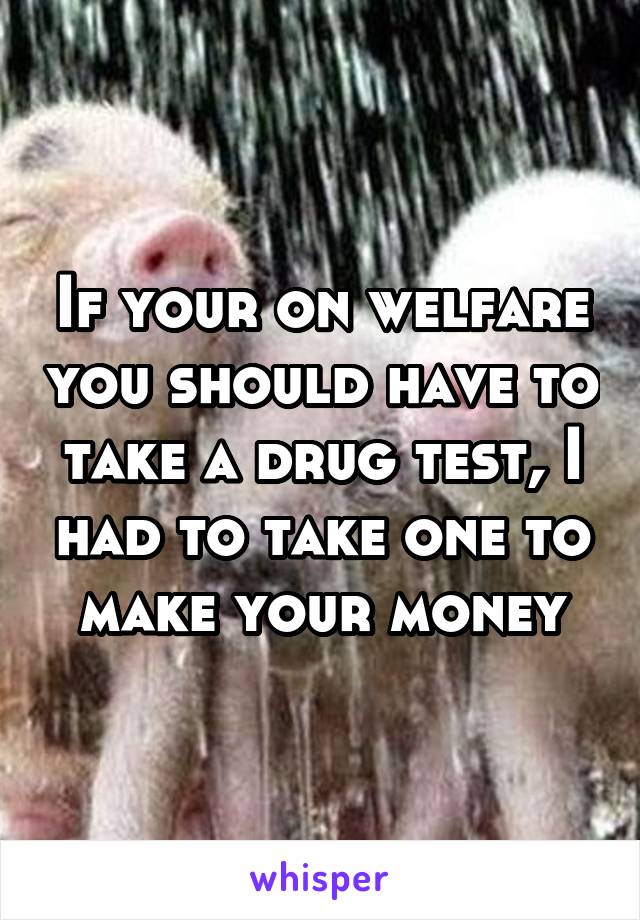 If your on welfare you should have to take a drug test, I had to take one to make your money

whisper